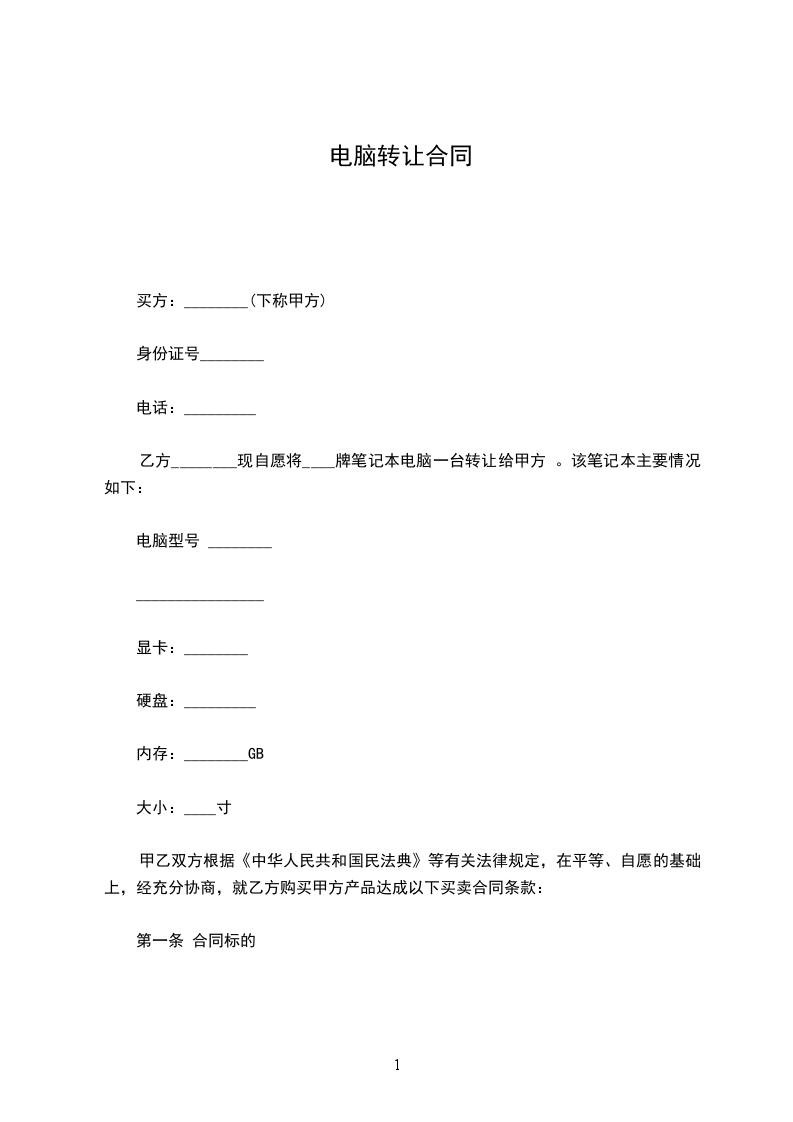 电脑转让合同

买方：________(下称甲方)

身份证号________

电话：_________

乙方________现自愿将____牌笔记本电脑一台转让给甲方 。该笔记本主要情况如下：

电脑型号 ________

________________

显卡：________

硬盘：_________

内存：________GB

大小：____寸

甲乙双方根据《中华人民共和国民法典》等有关法律规定，在平等、自愿的基础上，经充分协商，就乙方购买甲方产品达成以下买卖合同条款：

第一条 合同标的

1